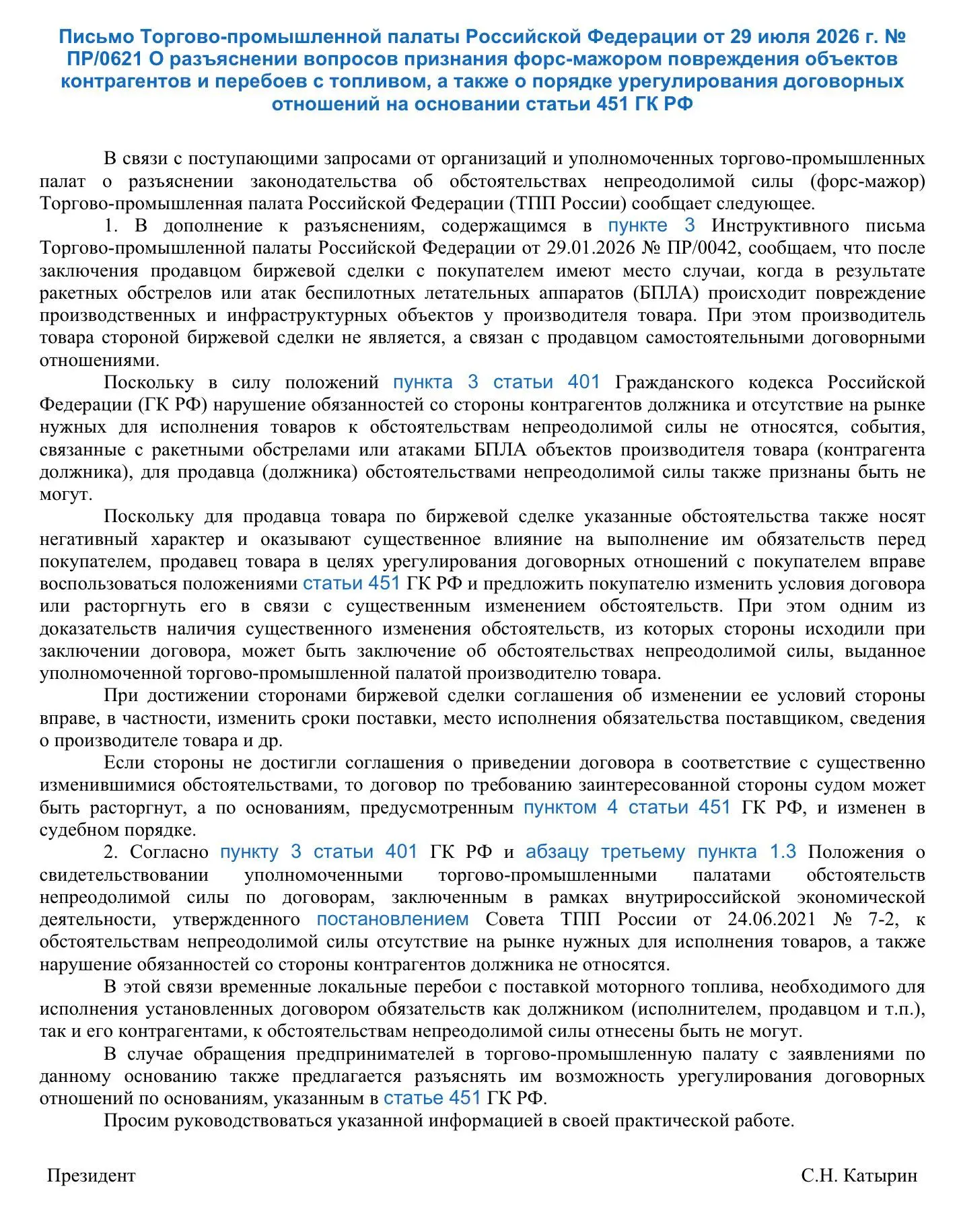 Письмо Торгово-промышленной палаты Российской Федерации от 29 июля 2026 г. № ПР/0621 О разъяснении вопросов признания форс-мажором повреждения объектов контрагентов и перебоев с топливом, а также о порядке урегулирования договорных отношений на основании статьи 451 ГК РФ

В связи с поступающими запросами от организаций и уполномоченных торгово-промышленных палат о разъяснении законодательства об обстоятельствах непреодолимой силы (форс-мажор) Торгово-промышленная палата Российской Федерации (ТПП России) сообщает следующее.

1. В дополнение к разъяснениям, содержащимся в пункте 3 Инструктивного письма Торгово-промышленной палаты Российской Федерации от 29.01.2026 № ПР/0042, сообщаем, что после заключения продавцом биржевой сделки с покупателем имеют место случаи, когда в результате ракетных обстрелов или атак беспилотных летательных аппаратов (БПЛА) происходит повреждение производственных и инфраструктурных объектов у производителя товара. При этом производитель товара стороной биржевой сделки не является, а связан с продавцом самостоятельными договорными отношениями.

Поскольку в силу положений пункта 3 статьи 401 Гражданского кодекса Российской Федерации (ГК РФ) нарушение обязанностей со стороны контрагентов должника и отсутствие на рынке нужных для исполнения товаров к обстоятельствам непреодолимой силы не относятся, события, связанные с ракетными обстрелами или атаками БПЛА объектов производителя товара (контрагента должника), для продавца (должника) обстоятельствами непреодолимой силы также признаны быть не могут.

Поскольку для продавца товара по биржевой сделке указанные обстоятельства также носят негативный характер и оказывают существенное влияние на выполнение им обязательств перед покупателем, продавец товара в целях урегулирования договорных отношений с покупателем вправе воспользоваться положениями статьи 451 ГК РФ и предложить покупателю изменить условия договора или расторгнуть его в связи с существенным изменением обстоятельств. При этом одним из доказательств наличия существенного изменения обстоятельств, из которых стороны исходили при заключении договора, может быть заключение об обстоятельствах непреодолимой силы, выданное уполномоченной торгово-промышленной палатой производителю товара.

При достижении сторонами биржевой сделки соглашения об изменении ее условий стороны вправе, в частности, изменить сроки поставки, место исполнения обязательства поставщиком, сведения о производителе товара и др.

Если стороны не достигли соглашения о приведении договора в соответствие с существенно изменившимися обстоятельствами, то договор по требованию заинтересованной стороны судом может быть расторгнут, а по основаниям, предусмотренным пунктом 4 статьи 451 ГК РФ, и изменен в судебном порядке.

2. Согласно пункту 3 статьи 401 ГК РФ и абзацу третьему пункта 1.3 Положения о свидетельствовании уполномоченными торгово-промышленными палатами обстоятельств непреодолимой силы по договорам, заключенным в рамках внутрироссийской экономической деятельности, утвержденного постановлением Совета ТПП России от 24.06.2021 № 7-2, к обстоятельствам непреодолимой силы отсутствие на рынке нужных для исполнения товаров, а также нарушение обязанностей со стороны контрагентов должника не относятся.

В этой связи временные локальные перебои с поставкой моторного топлива, необходимого для исполнения установленных договором обязательств как должником (исполнителем, продавцом и т.п.), так и его контрагентами, к обстоятельствам непреодолимой силы отнесены быть не могут.

В случае обращения предпринимателей в торгово-промышленную палату с заявлениями по данному основанию также предлагается разъяснять им возможность урегулирования договорных отношений по основаниям, указанным в статье 451 ГК РФ.

Просим руководствоваться указанной информацией в своей практической работе.

Президент С.Н. Катырин